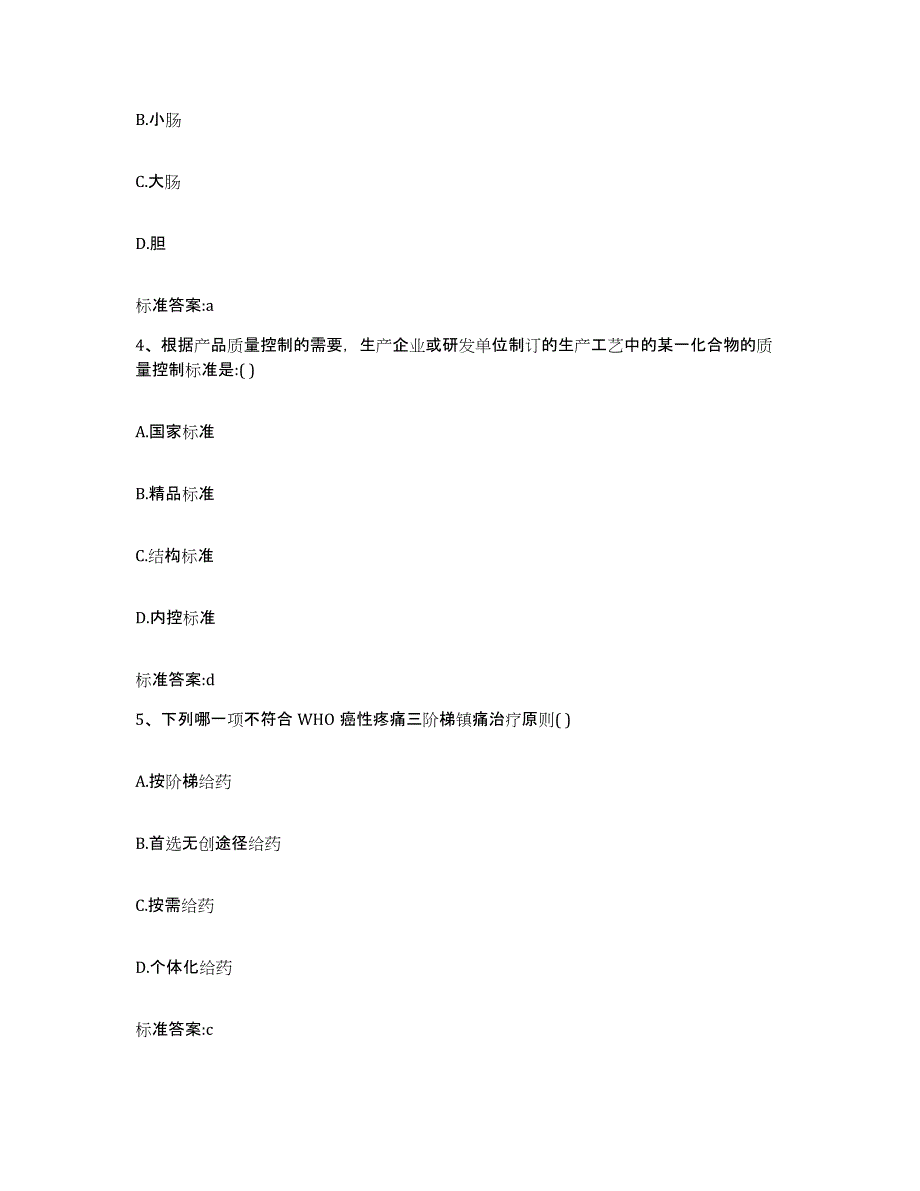 B.小肠

C.大肠

D.胆

标准答案:a

4、根据产品质量控制的需要，生产企业或研发单位制订的生产工艺中的某一化合物的质量控制标准是:( )

A.国家标准

B.精品标准

C.结构标准

D.内控标准

标准答案:d

5、下列哪一项不符合 WHO 癌性疼痛三阶梯镇痛治疗原则( )

A.按阶梯给药

B.首选无创途径给药

C.按需给药

D.个体化给药

标准答案:c